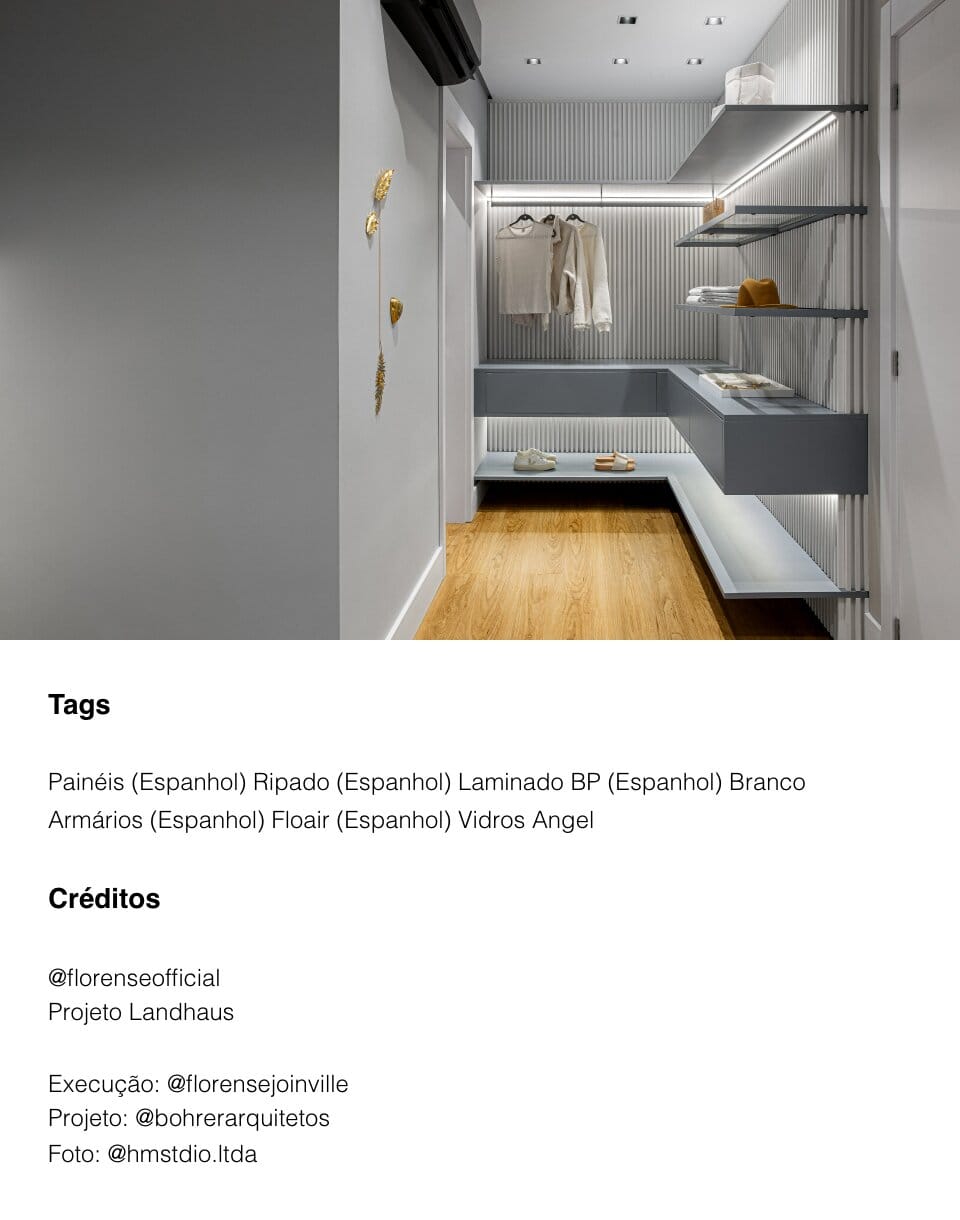 Tags

Painéis (Espanhol) Ripado (Espanhol) Laminado BP (Espanhol) Branco Armários (Espanhol) Floair (Espanhol) Vidros Angel

Créditos

@florenseofficial
Projeto Landhaus

Execução: @florensejoinville
Projeto: @bohrerarquitetos
Foto: @hmstdio.ltda